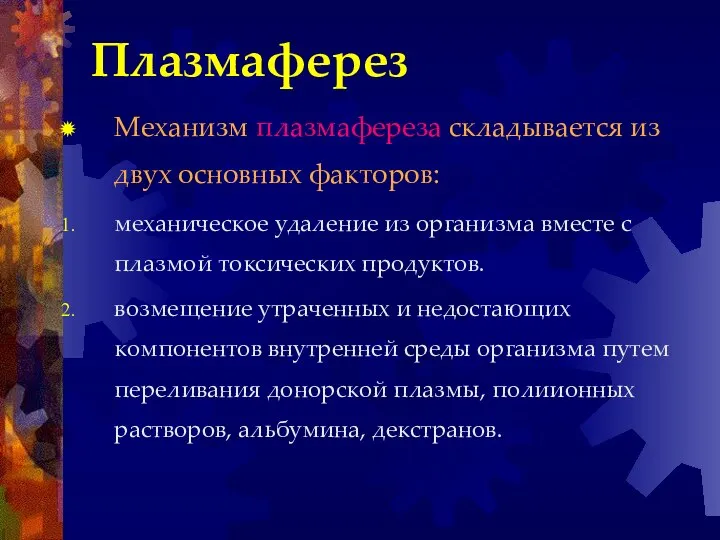 Плазмаферез

Механизм плазмафереза складывается из двух основных факторов:

1. механическое удаление из организма вместе с плазмой токсических продуктов.
2. возмещение утраченных и недостающих компонентов внутренней среды организма путем переливания донорской плазмы, полиионных растворов, альбумина, декстранов.